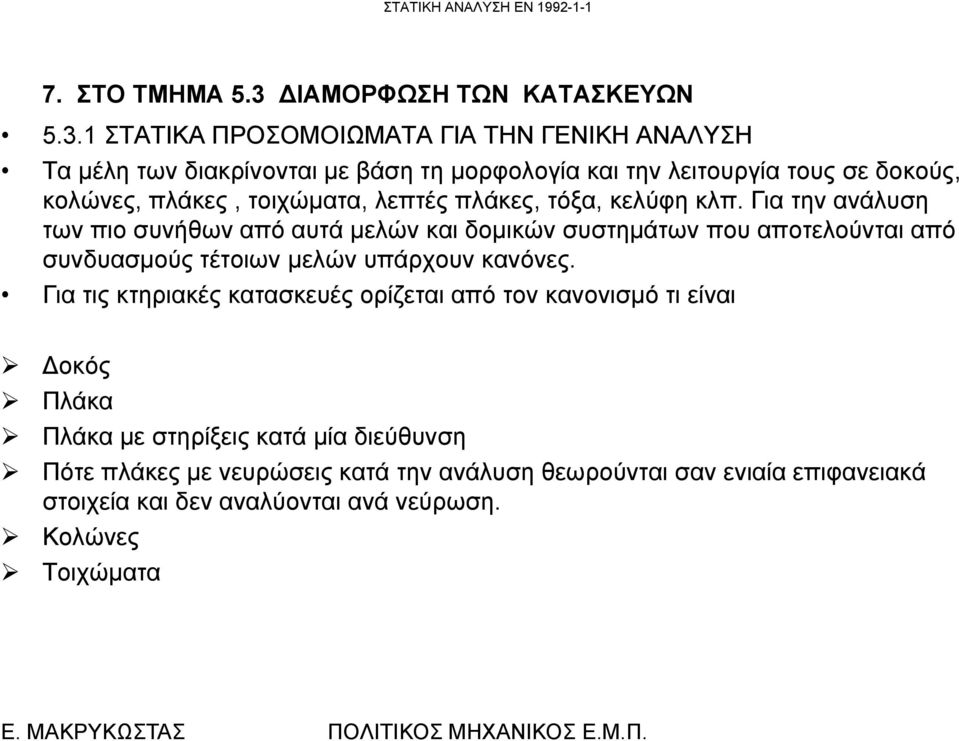 ΣΤΑΤΙΚΗ ΑΝΑΛΥΣΗ ΕΝ 1992-1-1

7. ΣΤΟ ΤΜΗΜΑ 5.3 ΔΙΑΜΟΡΦΩΣΗ ΤΩΝ ΚΑΤΑΣΚΕΥΩΝ

• 5.3.1 ΣΤΑΤΙΚΑ ΠΡΟΣΟΜΟΙΩΜΑΤΑ ΓΙΑ ΤΗΝ ΓΕΝΙΚΗ ΑΝΑΛΥΣΗ

• Τα μέλη των διακρίνονται με βάση τη μορφολογία και την λειτουργία τους σε δοκούς, κολώνες, πλάκες , τοιχώματα, λεπτές πλάκες, τόξα, κελύφη κλπ. Για την ανάλυση των πιο συνήθων από αυτά μελών και δομικών συστημάτων που αποτελούνται από συνδυασμούς τέτοιων μελών υπάρχουν κανόνες.

• Για τις κτηριακές κατασκευές ορίζεται από τον κανονισμό τι είναι

➢ Δοκός
➢ Πλάκα
➢ Πλάκα με στηρίξεις κατά μία διεύθυνση
➢ Πότε πλάκες με νευρώσεις κατά την ανάλυση θεωρούνται σαν ενιαία επιφανειακά στοιχεία και δεν αναλύονται ανά νεύρωση.
➢ Κολώνες
➢ Τοιχώματα

Ε. ΜΑΚΡΥΚΩΣΤΑΣ ΠΟΛΙΤΙΚΟΣ ΜΗΧΑΝΙΚΟΣ Ε.Μ.Π.